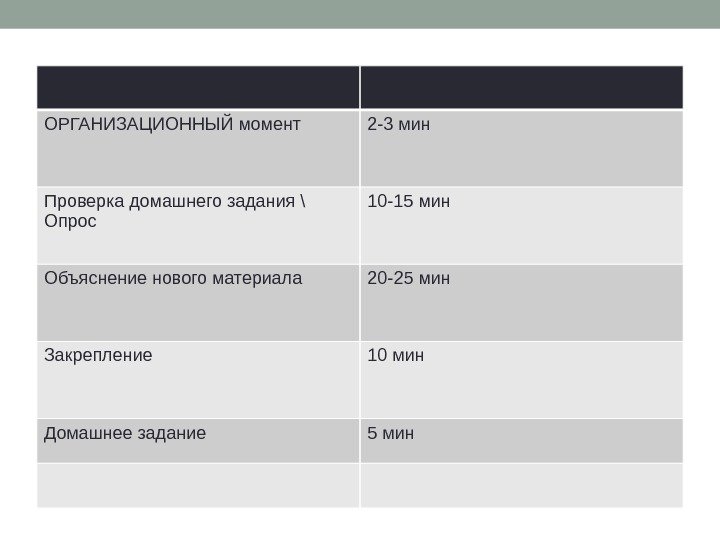 | | |
|---|---|
| ОРГАНИЗАЦИОННЫЙ момент | 2-3 мин |
| Проверка домашнего задания \ Опрос | 10-15 мин |
| Объяснение нового материала | 20-25 мин |
| Закрепление | 10 мин |
| Домашнее задание | 5 мин |
| | |